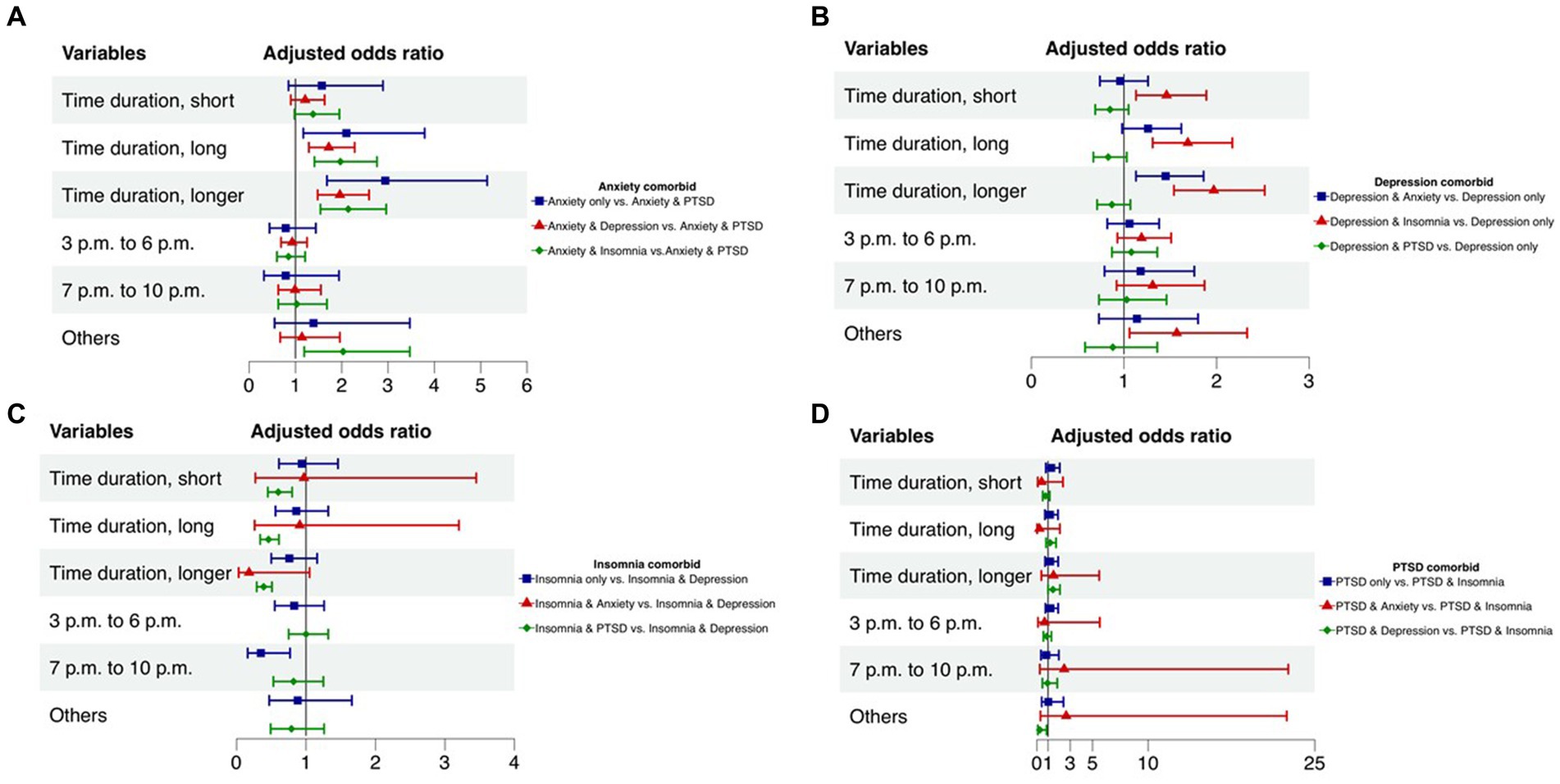 A

Variables

Adjusted odds ratio

Time duration, short

Time duration, long

Time duration, longer

3 p.m. to 6 p.m.

7 p.m. to 10 p.m.

Others

0 1 2 3 4 5 6

Anxiety comorbid

Anxiety only vs. Anxiety & PTSD

Anxiety & Depression vs. Anxiety & PTSD

Anxiety & Insomnia vs.Anxiety & PTSD

B

Variables

Adjusted odds ratio

Time duration, short

Time duration, long

Time duration, longer

3 p.m. to 6 p.m.

7 p.m. to 10 p.m.

Others

0 1 2 3

Depression comorbid

Depression & Anxiety vs. Depression only

Depression & Insomnia vs. Depression only

Depression & PTSD vs. Depression only

C

Variables

Adjusted odds ratio

Time duration, short

Time duration, long

Time duration, longer

3 p.m. to 6 p.m.

7 p.m. to 10 p.m.

Others

0 1 2 3 4

Insomnia comorbid

Insomnia only vs. Insomnia & Depression

Insomnia & Anxiety vs. Insomnia & Depression

Insomnia & PTSD vs. Insomnia & Depression

D

Variables

Adjusted odds ratio

Time duration, short

Time duration, long

Time duration, longer

3 p.m. to 6 p.m.

7 p.m. to 10 p.m.

Others

0 1 3 5 10 25

PTSD comorbid

PTSD only vs. PTSD & Insomnia

PTSD & Anxiety vs. PTSD & Insomnia

PTSD & Depression vs. PTSD & Insomnia